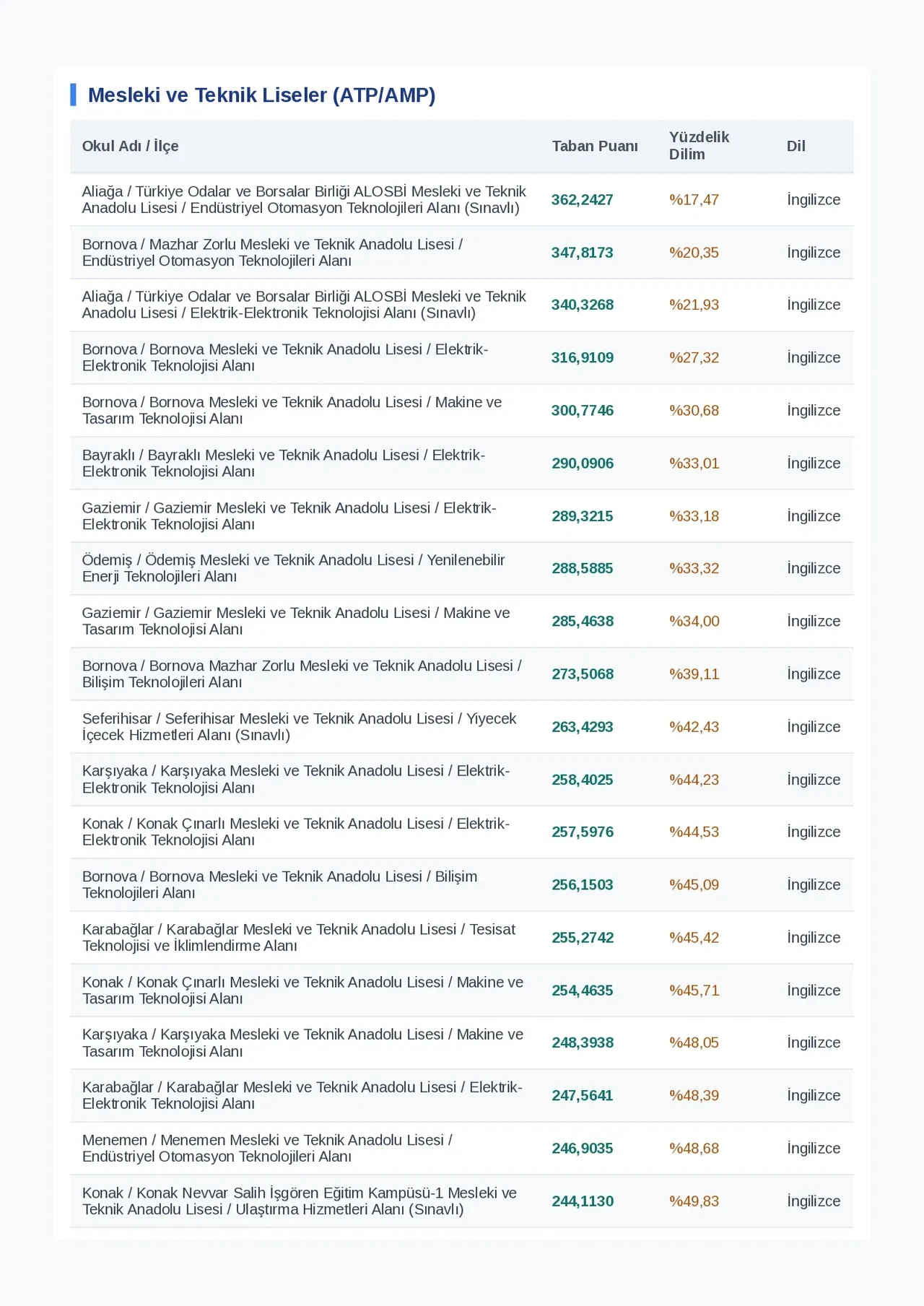 Mesleki ve Teknik Liseler (ATP/AMP)

| Okul Adı / İlçe | Taban Puanı | Yüzdelik Dilim | Dil |
|---|---|---|---|
| Aliağa / Türkiye Odalar ve Borsalar Birliği ALOSBİ Mesleki ve Teknik Anadolu Lisesi / Endüstriyel Otomasyon Teknolojileri Alanı (Sınavlı) | 362,2427 | %17,47 | İngilizce |
| Bornova / Mazhar Zorlu Mesleki ve Teknik Anadolu Lisesi / Endüstriyel Otomasyon Teknolojileri Alanı | 347,8173 | %20,35 | İngilizce |
| Aliağa / Türkiye Odalar ve Borsalar Birliği ALOSBİ Mesleki ve Teknik Anadolu Lisesi / Elektrik-Elektronik Teknolojisi Alanı (Sınavlı) | 340,3268 | %21,93 | İngilizce |
| Bornova / Bornova Mesleki ve Teknik Anadolu Lisesi / Elektrik-Elektronik Teknolojisi Alanı | 316,9109 | %27,32 | İngilizce |
| Bornova / Bornova Mesleki ve Teknik Anadolu Lisesi / Makine ve Tasarım Teknolojisi Alanı | 300,7746 | %30,68 | İngilizce |
| Bayraklı / Bayraklı Mesleki ve Teknik Anadolu Lisesi / Elektrik-Elektronik Teknolojisi Alanı | 290,0906 | %33,01 | İngilizce |
| Gaziemir / Gaziemir Mesleki ve Teknik Anadolu Lisesi / Elektrik-Elektronik Teknolojisi Alanı | 289,3215 | %33,18 | İngilizce |
| Ödemiş / Ödemiş Mesleki ve Teknik Anadolu Lisesi / Yenilenebilir Enerji Teknolojileri Alanı | 288,5885 | %33,32 | İngilizce |
| Gaziemir / Gaziemir Mesleki ve Teknik Anadolu Lisesi / Makine ve Tasarım Teknolojisi Alanı | 285,4638 | %34,00 | İngilizce |
| Bornova / Bornova Mazhar Zorlu Mesleki ve Teknik Anadolu Lisesi / Bilişim Teknolojileri Alanı | 273,5068 | %39,11 | İngilizce |
| Seferihisar / Seferihisar Mesleki ve Teknik Anadolu Lisesi / Yiyecek İçecek Hizmetleri Alanı (Sınavlı) | 263,4293 | %42,43 | İngilizce |
| Karşıyaka / Karşıyaka Mesleki ve Teknik Anadolu Lisesi / Elektrik-Elektronik Teknolojisi Alanı | 258,4025 | %44,23 | İngilizce |
| Konak / Konak Çınarlı Mesleki ve Teknik Anadolu Lisesi / Elektrik-Elektronik Teknolojisi Alanı | 257,5976 | %44,53 | İngilizce |
| Bornova / Bornova Mesleki ve Teknik Anadolu Lisesi / Bilişim Teknolojileri Alanı | 256,1503 | %45,09 | İngilizce |
| Karabağlar / Karabağlar Mesleki ve Teknik Anadolu Lisesi / Tesisat Teknolojisi ve İklimlendirme Alanı | 255,2742 | %45,42 | İngilizce |
| Konak / Konak Çınarlı Mesleki ve Teknik Anadolu Lisesi / Makine ve Tasarım Teknolojisi Alanı | 254,4635 | %45,71 | İngilizce |
| Karşıyaka / Karşıyaka Mesleki ve Teknik Anadolu Lisesi / Makine ve Tasarım Teknolojisi Alanı | 248,3938 | %48,05 | İngilizce |
| Karabağlar / Karabağlar Mesleki ve Teknik Anadolu Lisesi / Elektrik-Elektronik Teknolojisi Alanı | 247,5641 | %48,39 | İngilizce |
| Menemen / Menemen Mesleki ve Teknik Anadolu Lisesi / Endüstriyel Otomasyon Teknolojileri Alanı | 246,9035 | %48,68 | İngilizce |
| Konak / Konak Nevvar Salih İşgören Eğitim Kampüsü-1 Mesleki ve Teknik Anadolu Lisesi / Ulaştırma Hizmetleri Alanı (Sınavlı) | 244,1130 | %49,83 | İngilizce |